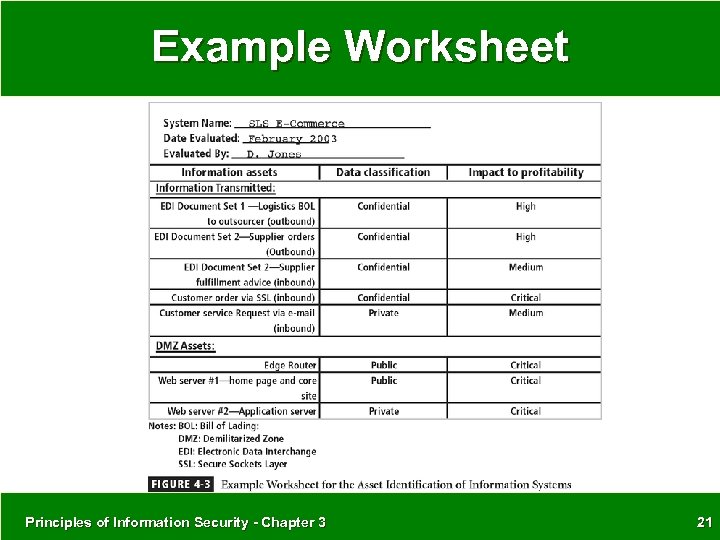 Example Worksheet

System Name: SLS E-Commerce
Date Evaluated: February 2003
Evaluated By: D. Jones

| Information assets | Data classification | Impact to profitability |
|---|---|---|
| Information Transmitted: | | |
| EDI Document Set 1 —Logistics BOL to outsourcer (outbound) | Confidential | High |
| EDI Document Set 2—Supplier orders (Outbound) | Confidential | High |
| EDI Document Set 2—Supplier fulfillment advice (inbound) | Confidential | Medium |
| Customer order via SSL (inbound) | Confidential | Critical |
| Customer service Request via e-mail (inbound) | Private | Medium |
| DMZ Assets: | | |
| Edge Router | Public | Critical |
| Web server #1—home page and core site | Public | Critical |
| Web server #2—Application server | Private | Critical |

Notes: BOL: Bill of Lading:
DMZ: Demilitarized Zone
EDI: Electronic Data Interchange
SSL: Secure Sockets Layer

FIGURE 4-3 Example Worksheet for the Asset Identification of Information Systems

Principles of Information Security - Chapter 3

21